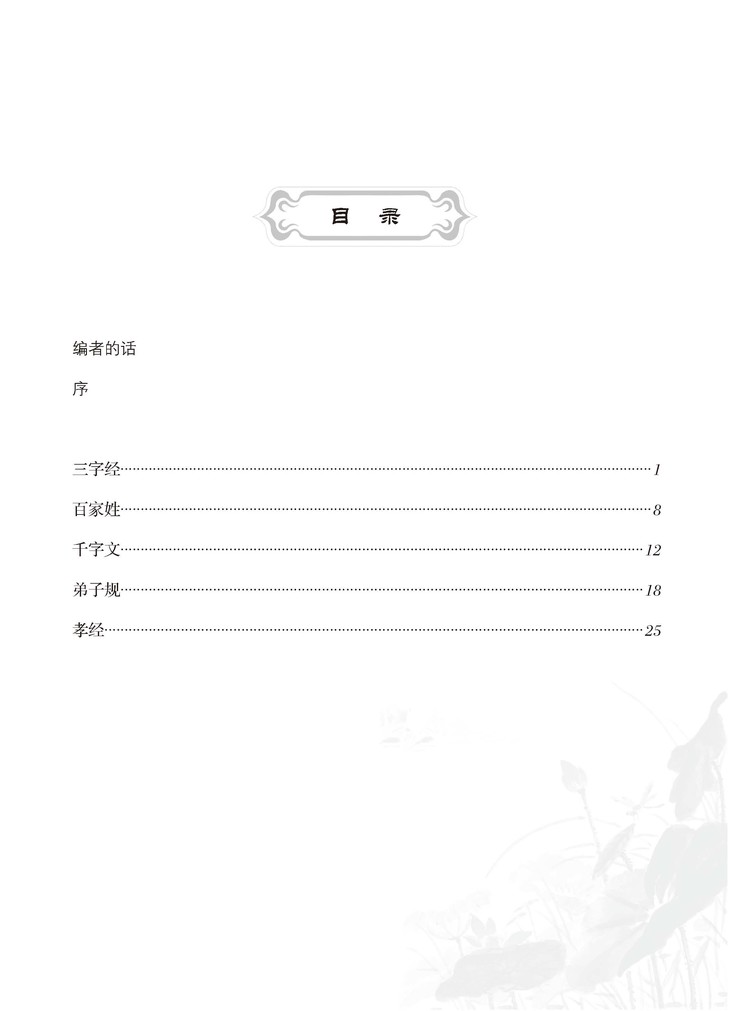 目 录

编者的话

序

三字经……1

百家姓……8

千字文……12

弟子规……18

孝经……25